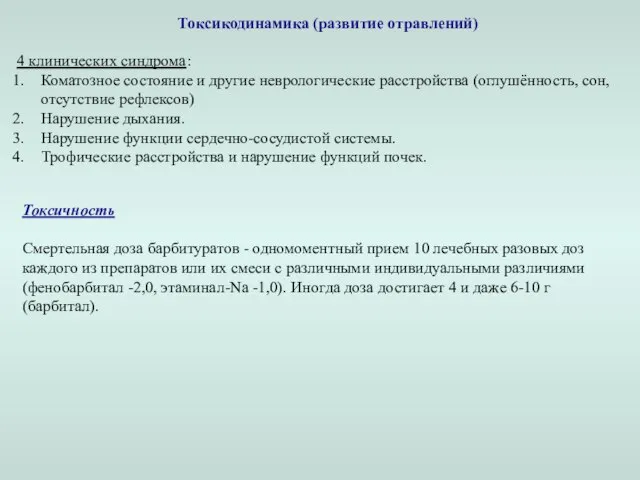 Токсикодинамика (развитие отравлений)

4 клинических синдрома:
1. Коматозное состояние и другие неврологические расстройства (оглушённость, сон, отсутствие рефлексов)
2. Нарушение дыхания.
3. Нарушение функции сердечно-сосудистой системы.
4. Трофические расстройства и нарушение функций почек.

Токсичность

Смертельная доза барбитуратов - одномоментный прием 10 лечебных разовых доз каждого из препаратов или их смеси с различными индивидуальными различиями (фенобарбитал -2,0, этаминал-Na -1,0). Иногда доза достигает 4 и даже 6-10 г (барбитал).